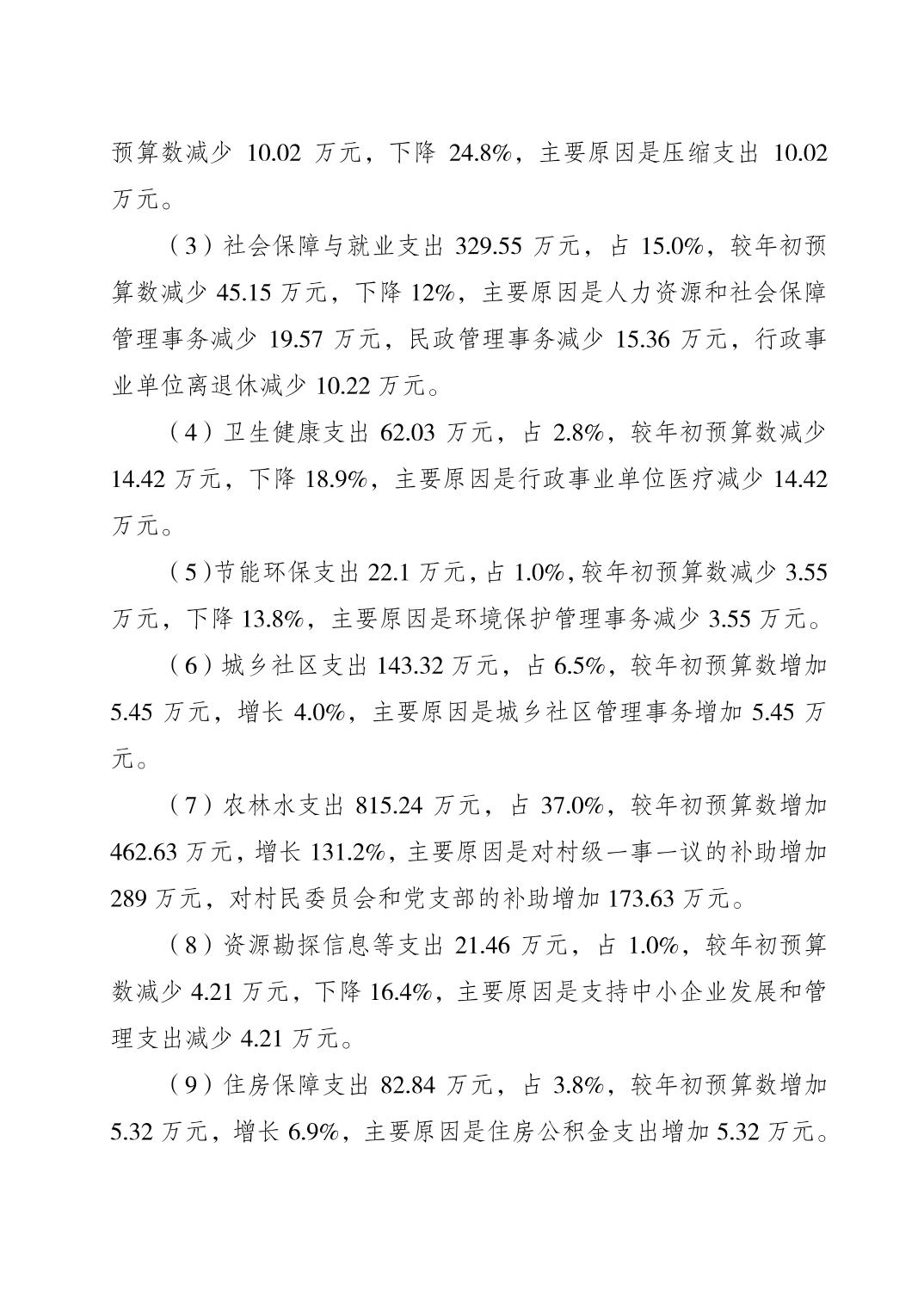 预算数减少 10.02 万元，下降 24.8%，主要原因是压缩支出 10.02 万元。

（3）社会保障与就业支出 329.55 万元，占 15.0%，较年初预算数减少 45.15 万元，下降 12%，主要原因是人力资源和社会保障管理事务减少 19.57 万元，民政管理事务减少 15.36 万元，行政事业单位离退休减少 10.22 万元。

（4）卫生健康支出 62.03 万元，占 2.8%，较年初预算数减少 14.42 万元，下降 18.9%，主要原因是行政事业单位医疗减少 14.42 万元。

（5）节能环保支出 22.1 万元，占 1.0%，较年初预算数减少 3.55 万元，下降 13.8%，主要原因是环境保护管理事务减少 3.55 万元。

（6）城乡社区支出 143.32 万元，占 6.5%，较年初预算数增加 5.45 万元，增长 4.0%，主要原因是城乡社区管理事务增加 5.45 万元。

（7）农林水支出 815.24 万元，占 37.0%，较年初预算数增加 462.63 万元，增长 131.2%，主要原因是对村级一事一议的补助增加 289 万元，对村民委员会和党支部的补助增加 173.63 万元。

（8）资源勘探信息等支出 21.46 万元，占 1.0%，较年初预算数减少 4.21 万元，下降 16.4%，主要原因是支持中小企业发展和管理支出减少 4.21 万元。

（9）住房保障支出 82.84 万元，占 3.8%，较年初预算数增加 5.32 万元，增长 6.9%，主要原因是住房公积金支出增加 5.32 万元。